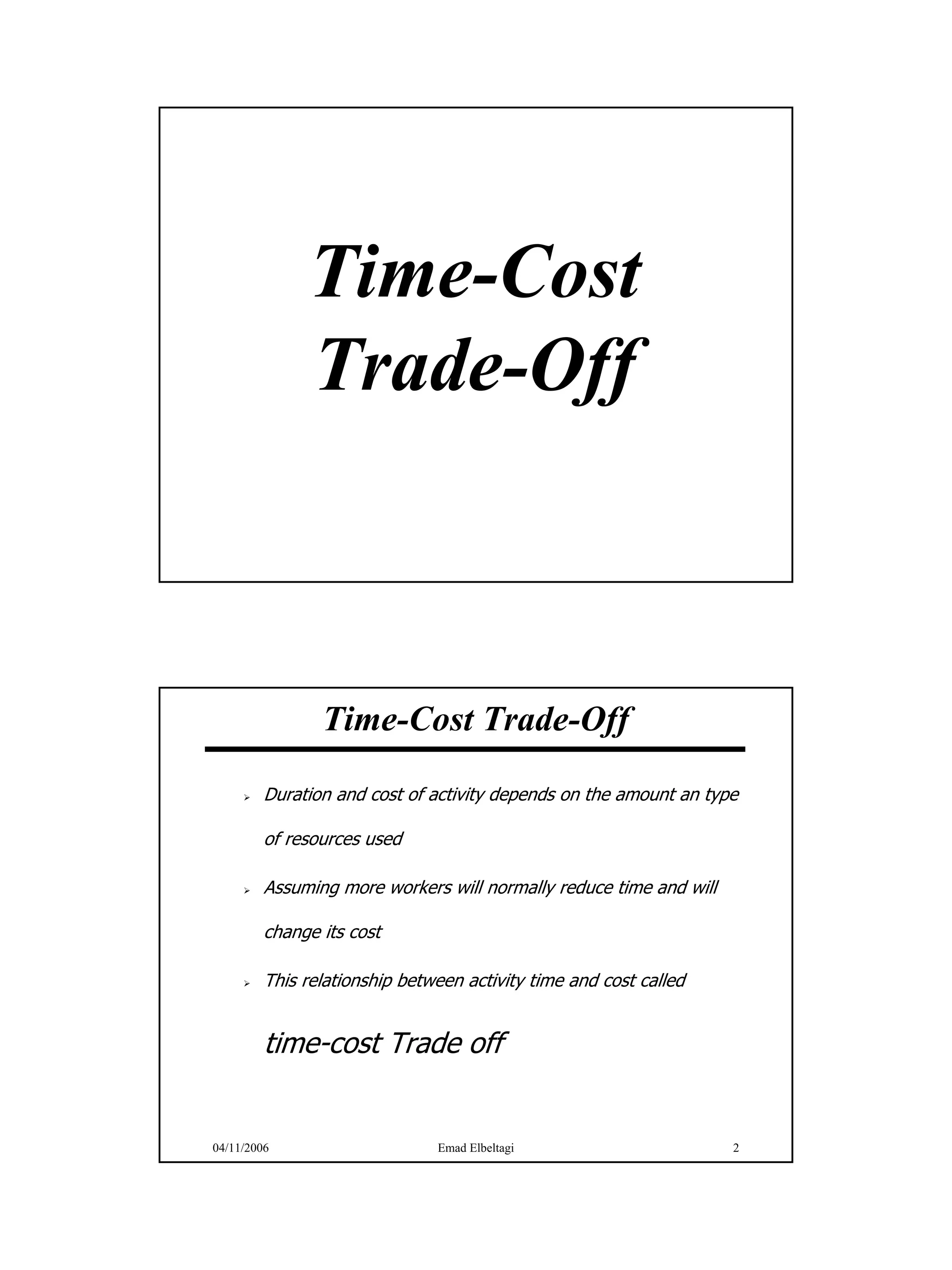 Time-Cost
Trade-Off

Time-Cost Trade-Off

➢ Duration and cost of activity depends on the amount an type of resources used

➢ Assuming more workers will normally reduce time and will change its cost

➢ This relationship between activity time and cost called time-cost Trade off

04/11/2006 Emad Elbeltagi 2